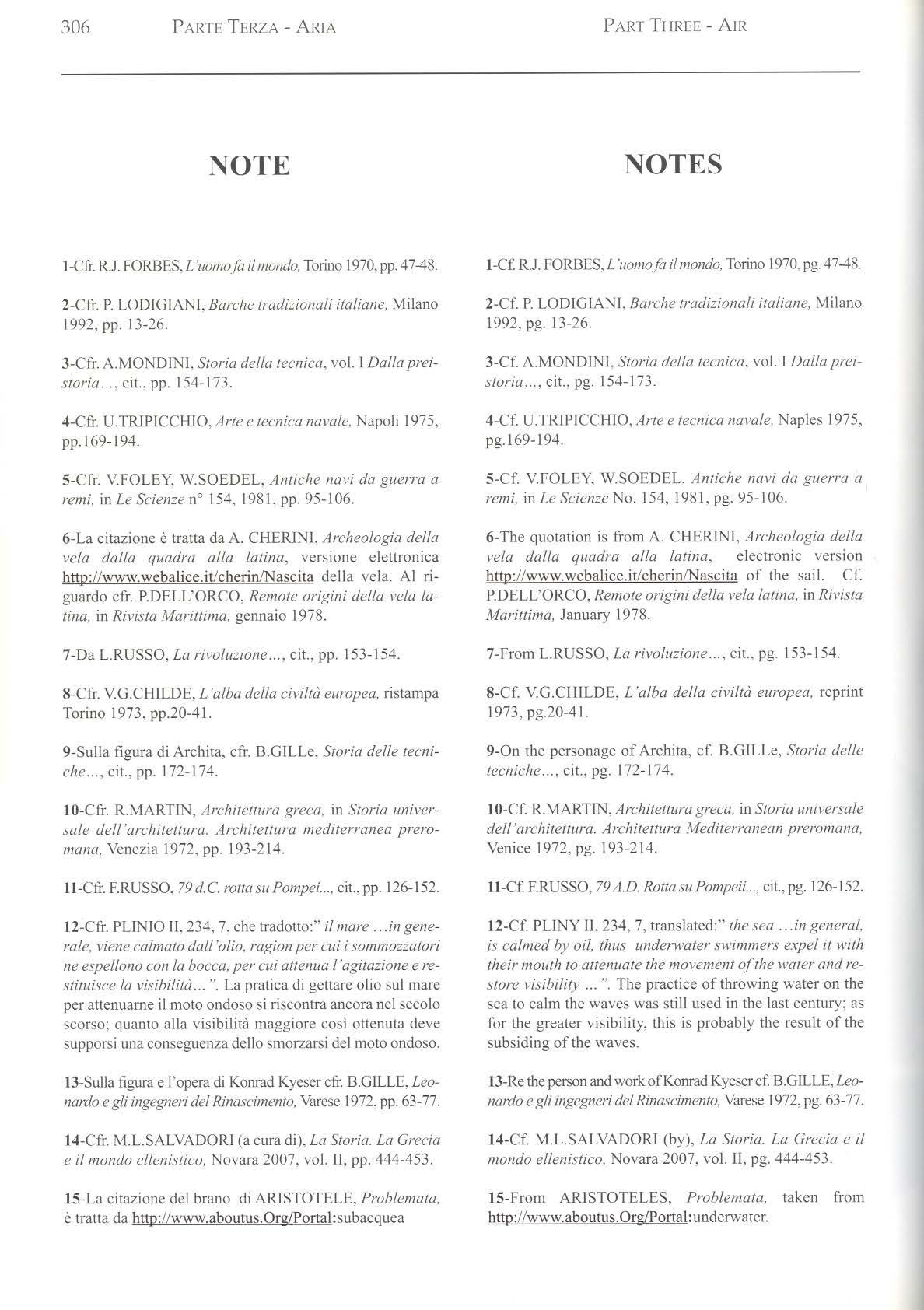 306 PARTE TERZA - ARIA

NOTE

1-Cfr. R.J. FORBES, L'uomo fa il mondo, Torino 1970, pp. 47-48.

2-Cfr. P. LODIGIANI, Barche tradizionali italiane, Milano 1992, pp. 13-26.

3-Cfr. A.MONDINI, Storia della tecnica, vol. I Dalla preistoria..., cit., pp. 154-173.

4-Cfr. U.TRIPICCHIO, Arte e tecnica navale, Napoli 1975, pp.169-194.

5-Cfr. V.FOLEY, W.SOEDEL, Antiche navi da guerra a remi, in Le Scienze n° 154, 1981, pp. 95-106.

6-La citazione è tratta da A. CHERINI, Archeologia della vela dalla quadra alla latina, versione elettronica http://www.webalice.it/cherin/Nascita della vela. Al riguardo cfr. P.DELL'ORCO, Remote origini della vela latina, in Rivista Marittima, gennaio 1978.

7-Da L.RUSSO, La rivoluzione..., cit., pp. 153-154.

8-Cfr. V.G.CHILDE, L'alba della civiltà europea, ristampa Torino 1973, pp.20-41.

9-Sulla figura di Archita, cfr. B.GILLe, Storia delle tecniche..., cit., pp. 172-174.

10-Cfr. R.MARTIN, Architettura greca, in Storia universale dell'architettura. Architettura mediterranea preromana, Venezia 1972, pp. 193-214.

11-Cfr. F.RUSSO, 79 d.C. rotta su Pompei..., cit., pp. 126-152.

12-Cfr. PLINIO II, 234, 7, che tradotto:" il mare ...in generale, viene calmato dall'olio, ragion per cui i sommozzatori ne espellono con la bocca, per cui attenua l'agitazione e restituisce la visibilità...". La pratica di gettare olio sul mare per attenuarne il moto ondoso si riscontra ancora nel secolo scorso; quanto alla visibilità maggiore così ottenuta deve supporsi una conseguenza dello smorzarsi del moto ondoso.

13-Sulla figura e l'opera di Konrad Kyeser cfr. B.GILLE, Leonardo e gli ingegneri del Rinascimento, Varese 1972, pp. 63-77.

14-Cfr. M.L.SALVADORI (a cura di), La Storia. La Grecia e il mondo ellenistico, Novara 2007, vol. II, pp. 444-453.

15-La citazione del brano di ARISTOTELE, Problemata, è tratta da http://www.aboutus.Org/Portal:subacquea

PART THREE - AIR

NOTES

1-Cf. R.J. FORBES, L'uomo fa il mondo, Torino 1970, pg. 47-48.

2-Cf. P. LODIGIANI, Barche tradizionali italiane, Milano 1992, pg. 13-26.

3-Cf. A.MONDINI, Storia della tecnica, vol. I Dalla preistoria..., cit., pg. 154-173.

4-Cf. U.TRIPICCHIO, Arte e tecnica navale, Naples 1975, pg.169-194.

5-Cf. V.FOLEY, W.SOEDEL, Antiche navi da guerra a remi, in Le Scienze No. 154, 1981, pg. 95-106.

6-The quotation is from A. CHERINI, Archeologia della vela dalla quadra alla latina, electronic version http://www.webalice.it/cherin/Nascita of the sail. Cf. P.DELL'ORCO, Remote origini della vela latina, in Rivista Marittima, January 1978.

7-From L.RUSSO, La rivoluzione..., cit., pg. 153-154.

8-Cf. V.G.CHILDE, L'alba della civiltà europea, reprint 1973, pg.20-41.

9-On the personage of Archita, cf. B.GILLe, Storia delle tecniche..., cit., pg. 172-174.

10-Cf. R.MARTIN, Architettura greca, in Storia universale dell'architettura. Architettura Mediterranean preromana, Venice 1972, pg. 193-214.

11-Cf. F.RUSSO, 79 A.D. Rotta su Pompeii..., cit., pg. 126-152.

12-Cf. PLINY II, 234, 7, translated:" the sea ...in general, is calmed by oil, thus underwater swimmers expel it with their mouth to attenuate the movement of the water and restore visibility ...". The practice of throwing water on the sea to calm the waves was still used in the last century; as for the greater visibility, this is probably the result of the subsiding of the waves.

13-Re the person and work of Konrad Kyeser cf. B.GILLE, Leonardo e gli ingegneri del Rinascimento, Varese 1972, pg. 63-77.

14-Cf. M.L.SALVADORI (by), La Storia. La Grecia e il mondo ellenistico, Novara 2007, vol. II, pg. 444-453.

15-From ARISTOTELES, Problemata, taken from http://www.aboutus.Org/Portal:underwater.